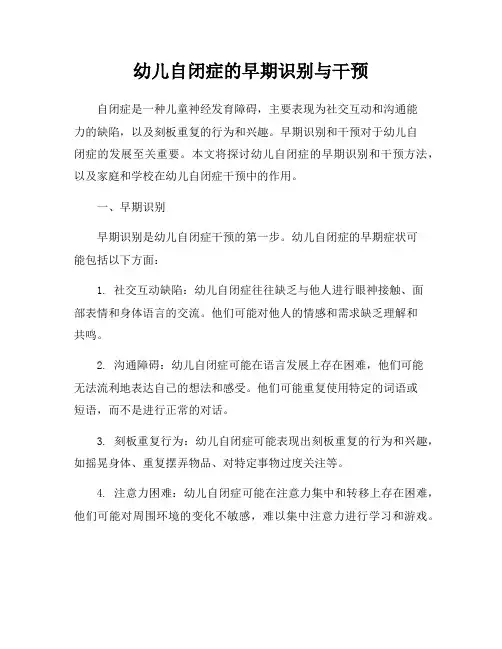 幼儿自闭症的早期识别与干预

自闭症是一种儿童神经发育障碍，主要表现为社交互动和沟通能力的缺陷，以及刻板重复的行为和兴趣。早期识别和干预对于幼儿自闭症的发展至关重要。本文将探讨幼儿自闭症的早期识别和干预方法，以及家庭和学校在幼儿自闭症干预中的作用。

一、早期识别

早期识别是幼儿自闭症干预的第一步。幼儿自闭症的早期症状可能包括以下方面：

1. 社交互动缺陷：幼儿自闭症往往缺乏与他人进行眼神接触、面部表情和身体语言的交流。他们可能对他人的情感和需求缺乏理解和共鸣。

2. 沟通障碍：幼儿自闭症可能在语言发展上存在困难，他们可能无法流利地表达自己的想法和感受。他们可能重复使用特定的词语或短语，而不是进行正常的对话。

3. 刻板重复行为：幼儿自闭症可能表现出刻板重复的行为和兴趣，如摇晃身体、重复摆弄物品、对特定事物过度关注等。

4. 注意力困难：幼儿自闭症可能在注意力集中和转移上存在困难，他们可能对周围环境的变化不敏感，难以集中注意力进行学习和游戏。